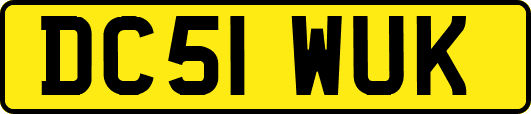 DC51 WUK